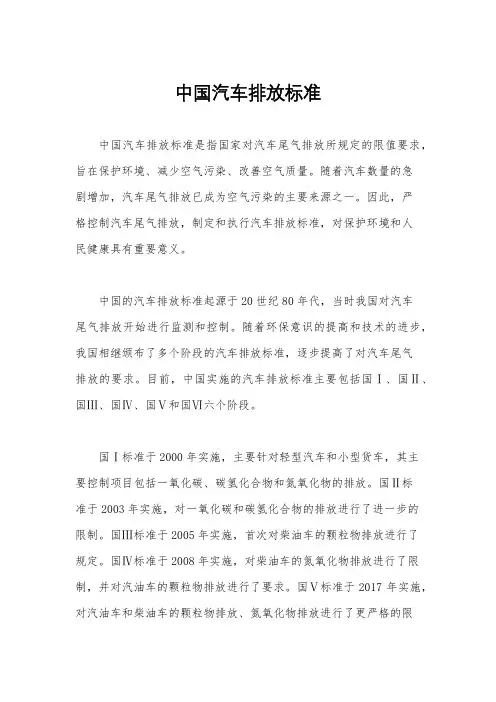 中国汽车排放标准

中国汽车排放标准是指国家对汽车尾气排放所规定的限值要求，旨在保护环境、减少空气污染、改善空气质量。随着汽车数量的急剧增加，汽车尾气排放已成为空气污染的主要来源之一。因此，严格控制汽车尾气排放，制定和执行汽车排放标准，对保护环境和人民健康具有重要意义。

中国的汽车排放标准起源于20世纪80年代，当时我国对汽车尾气排放开始进行监测和控制。随着环保意识的提高和技术的进步，我国相继颁布了多个阶段的汽车排放标准，逐步提高了对汽车尾气排放的要求。目前，中国实施的汽车排放标准主要包括国Ⅰ、国Ⅱ、国Ⅲ、国Ⅳ、国Ⅴ和国Ⅵ六个阶段。

国Ⅰ标准于2000年实施，主要针对轻型汽车和小型货车，其主要控制项目包括一氧化碳、碳氢化合物和氮氧化物的排放。国Ⅱ标准于2003年实施，对一氧化碳和碳氢化合物的排放进行了进一步的限制。国Ⅲ标准于2005年实施，首次对柴油车的颗粒物排放进行了规定。国Ⅳ标准于2008年实施，对柴油车的氮氧化物排放进行了限制，并对汽油车的颗粒物排放进行了要求。国Ⅴ标准于2017年实施，对汽油车和柴油车的颗粒物排放、氮氧化物排放进行了更严格的限